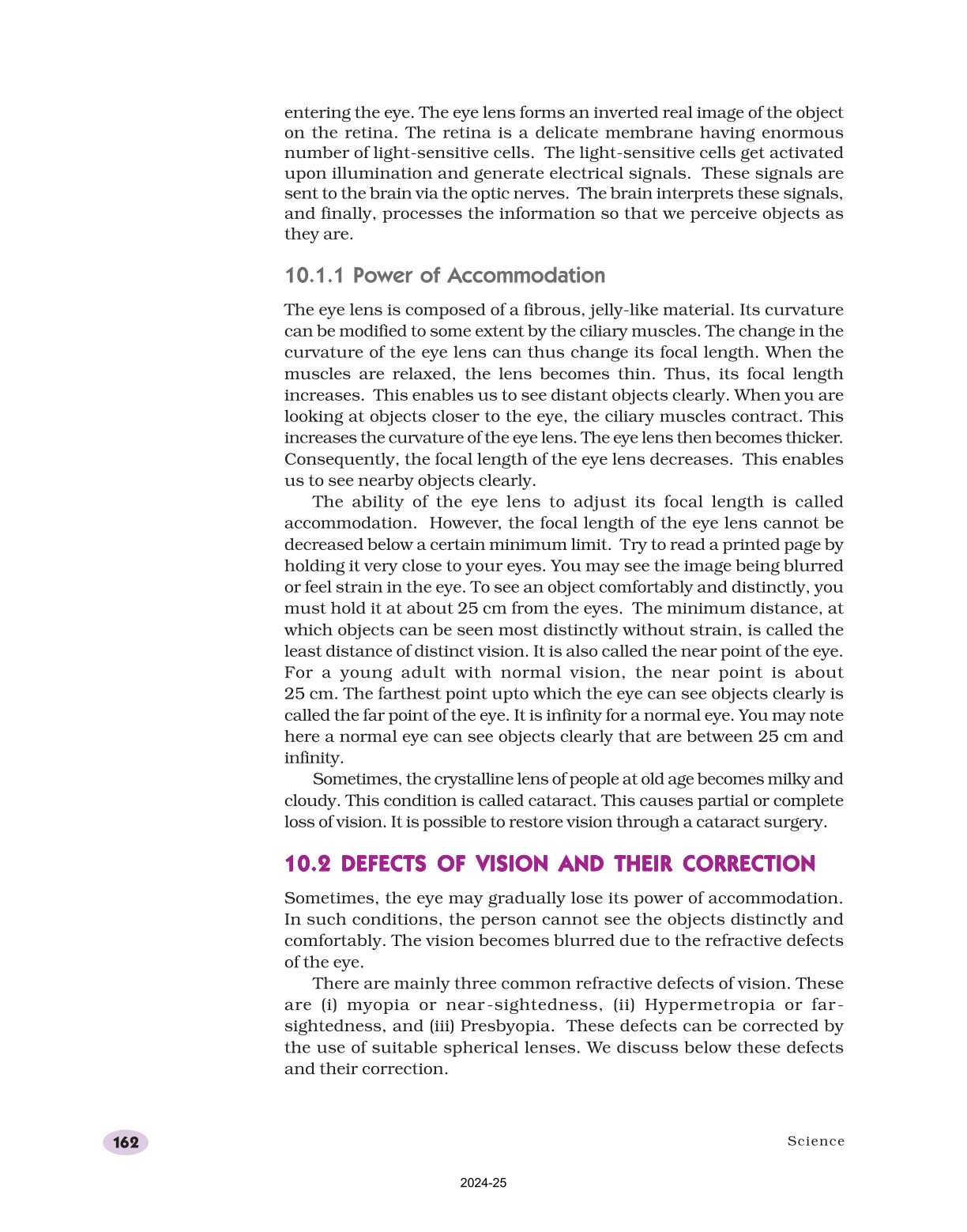 entering the eye. The eye lens forms an inverted real image of the object on the retina. The retina is a delicate membrane having enormous number of light-sensitive cells. The light-sensitive cells get activated upon illumination and generate electrical signals. These signals are sent to the brain via the optic nerves. The brain interprets these signals, and finally, processes the information so that we perceive objects as they are.

10.1.1 Power of Accommodation

The eye lens is composed of a fibrous, jelly-like material. Its curvature can be modified to some extent by the ciliary muscles. The change in the curvature of the eye lens can thus change its focal length. When the muscles are relaxed, the lens becomes thin. Thus, its focal length increases. This enables us to see distant objects clearly. When you are looking at objects closer to the eye, the ciliary muscles contract. This increases the curvature of the eye lens. The eye lens then becomes thicker. Consequently, the focal length of the eye lens decreases. This enables us to see nearby objects clearly.

The ability of the eye lens to adjust its focal length is called accommodation. However, the focal length of the eye lens cannot be decreased below a certain minimum limit. Try to read a printed page by holding it very close to your eyes. You may see the image being blurred or feel strain in the eye. To see an object comfortably and distinctly, you must hold it at about 25 cm from the eyes. The minimum distance, at which objects can be seen most distinctly without strain, is called the least distance of distinct vision. It is also called the near point of the eye. For a young adult with normal vision, the near point is about 25 cm. The farthest point upto which the eye can see objects clearly is called the far point of the eye. It is infinity for a normal eye. You may note here a normal eye can see objects clearly that are between 25 cm and infinity.

Sometimes, the crystalline lens of people at old age becomes milky and cloudy. This condition is called cataract. This causes partial or complete loss of vision. It is possible to restore vision through a cataract surgery.

10.2 DEFECTS OF VISION AND THEIR CORRECTION

Sometimes, the eye may gradually lose its power of accommodation. In such conditions, the person cannot see the objects distinctly and comfortably. The vision becomes blurred due to the refractive defects of the eye.

There are mainly three common refractive defects of vision. These are (i) myopia or near-sightedness, (ii) Hypermetropia or far-sightedness, and (iii) Presbyopia. These defects can be corrected by the use of suitable spherical lenses. We discuss below these defects and their correction.

162

Science

2024-25